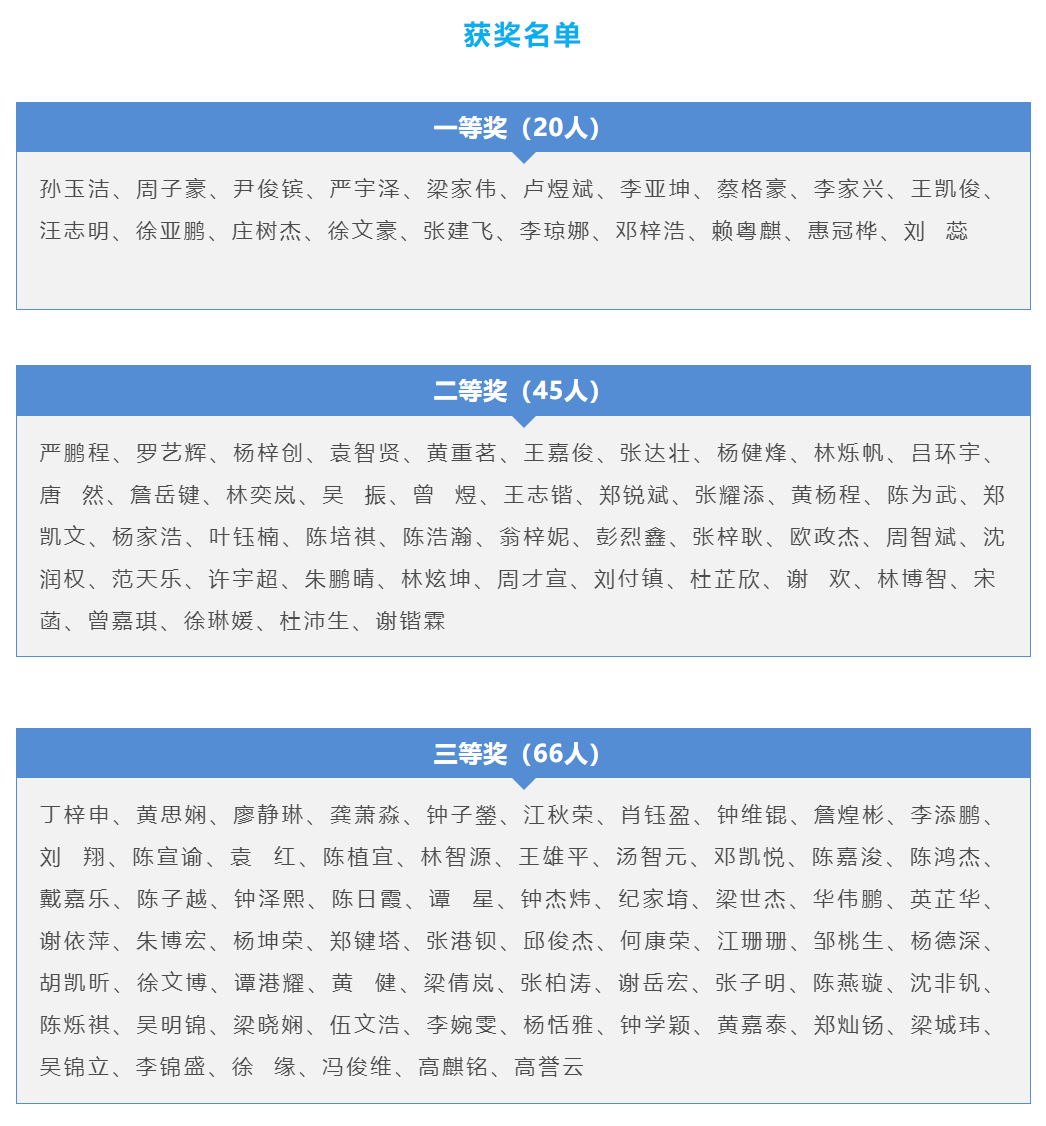 获奖名单

一等奖（20人）

孙玉洁、周子豪、尹俊镔、严宇泽、梁家伟、卢煜斌、李亚坤、蔡格豪、李家兴、王凯俊、汪志明、徐亚鹏、庄树杰、徐文豪、张建飞、李琼娜、邓梓浩、赖粤麒、惠冠桦、刘 蕊

二等奖（45人）

严鹏程、罗艺辉、杨梓创、袁智贤、黄重茗、王嘉俊、张达壮、杨健烽、林烁帆、吕环宇、唐 然、詹岳键、林奕岚、吴 振、曾 煜、王志锴、郑锐斌、张耀添、黄杨程、陈为武、郑凯文、杨家浩、叶钰楠、陈培祺、陈浩瀚、翁梓妮、彭烈鑫、张梓耿、欧政杰、周智斌、沈润权、范天乐、许宇超、朱鹏晴、林炫坤、周才宣、刘付镇、杜芷欣、谢 欢、林博智、宋菡、曾嘉琪、徐琳媛、杜沛生、谢锴霖

三等奖（66人）

丁梓申、黄思娴、廖静琳、龚萧淼、钟子鎏、江秋荣、肖钰盈、钟维锟、詹煌彬、李添鹏、刘 翔、陈宣谕、袁 红、陈植宜、林智源、王雄平、汤智元、邓凯悦、陈嘉浚、陈鸿杰、戴嘉乐、陈子越、钟泽熙、陈日霞、谭 星、钟杰炜、纪家堉、梁世杰、华伟鹏、英芷华、谢依萍、朱博宏、杨坤荣、郑键塔、张港钡、邱俊杰、何康荣、江珊珊、邹桃生、杨德深、胡凯昕、徐文博、谭港耀、黄 健、梁倩岚、张柏涛、谢岳宏、张子明、陈燕璇、沈非钒、陈烁祺、吴明锦、梁晓娴、伍文浩、李婉雯、杨恬雅、钟学颖、黄嘉泰、郑灿钖、梁城玮、吴锦立、李锦盛、徐 缘、冯俊维、高麒铭、高誉云